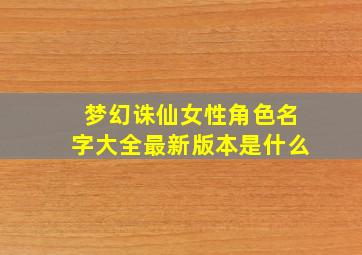 梦幻诛仙女性角色名字大全最新版本是什么